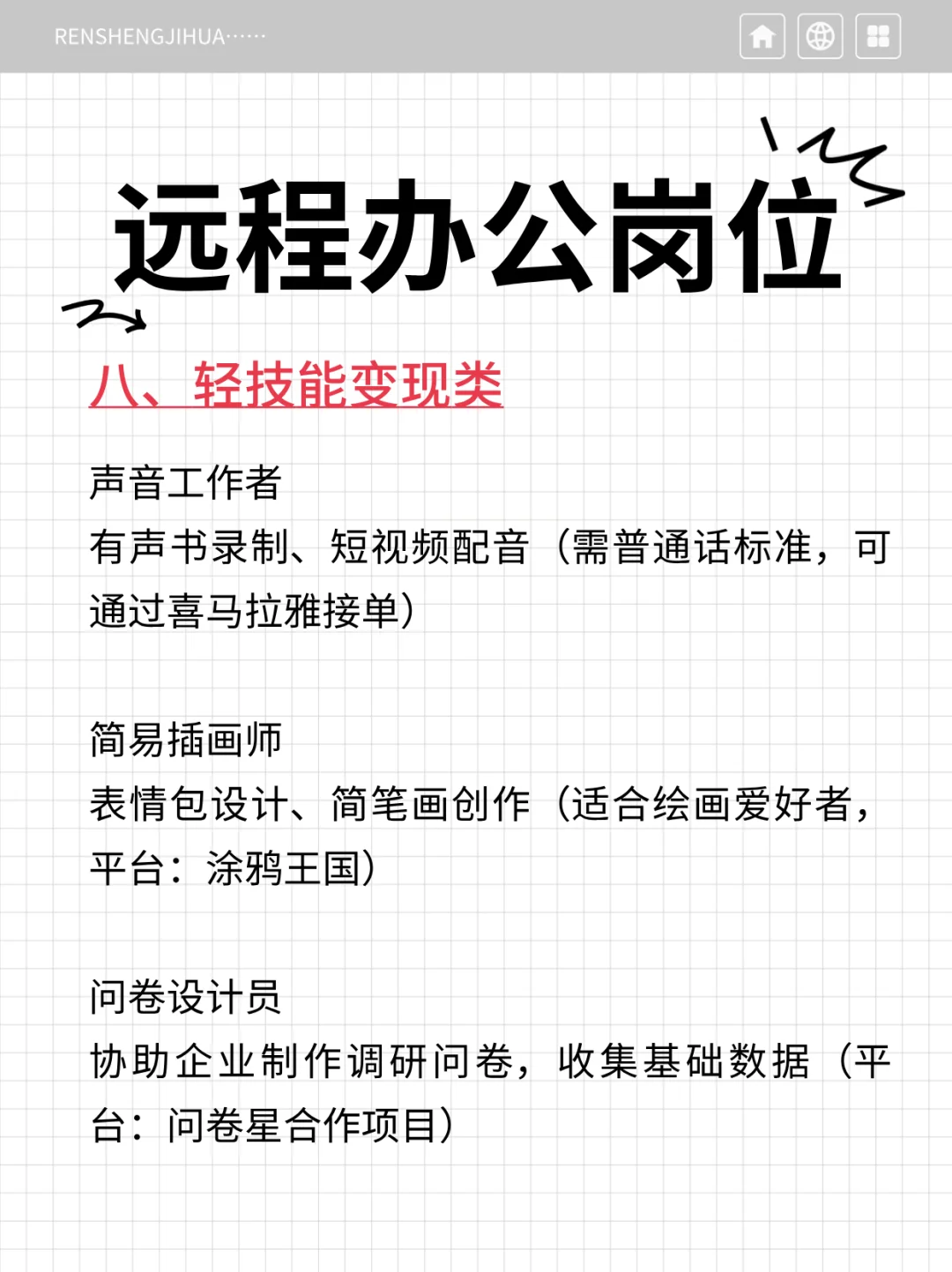 RENSHENGJIHUA······

远程办公岗位

八、轻技能变现类

声音工作者
有声书录制、短视频配音（需普通话标准，可通过喜马拉雅接单）

简易插画师
表情包设计、简笔画创作（适合绘画爱好者，平台：涂鸦王国）

问卷设计员
协助企业制作调研问卷，收集基础数据（平台：问卷星合作项目）